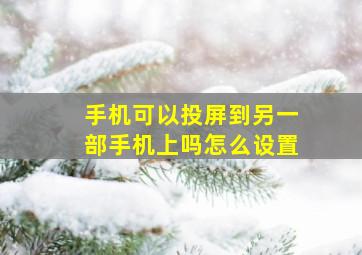 手机可以投屏到另一部手机上吗怎么设置